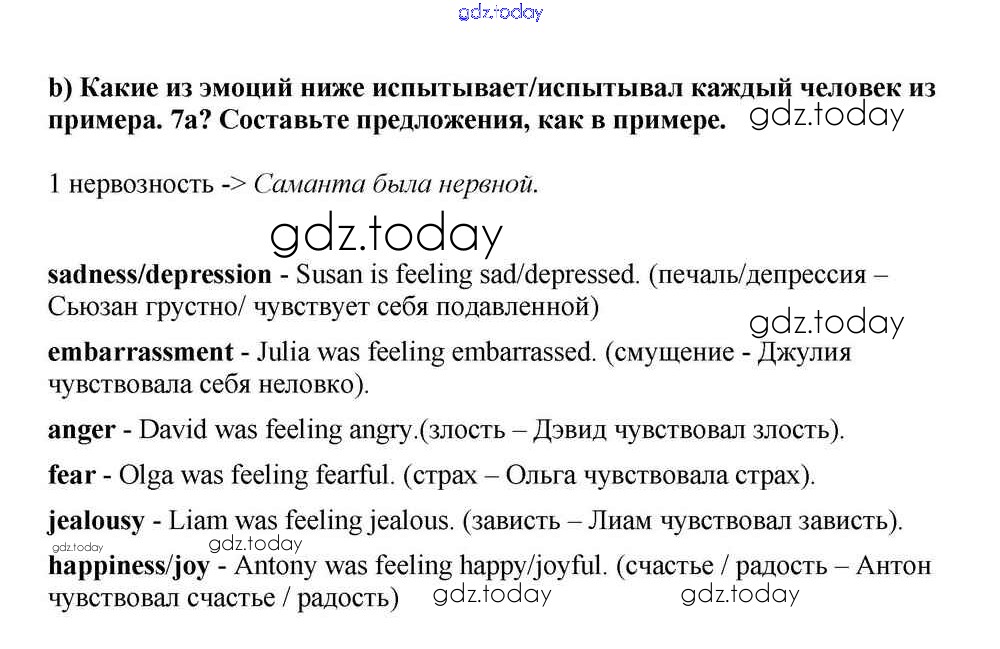 gdz.today

b) Какие из эмоций ниже испытывает/испытывал каждый человек из примера. 7а? Составьте предложения, как в примере. gdz.today

1 нервозность -> Саманта была нервной.

gdz.today

sadness/depression - Susan is feeling sad/depressed. (печаль/депрессия – Сьюзан грустно/ чувствует себя подавленной)

gdz.today

embarrassment - Julia was feeling embarrassed. (смущение - Джулия чувствовала себя неловко).

anger - David was feeling angry.(злость – Дэвид чувствовал злость).

fear - Olga was feeling fearful. (страх – Ольга чувствовала страх).

jealousy - Liam was feeling jealous. (зависть – Лиам чувствовал зависть).

gdz.today gdz.today

happiness/joy - Antony was feeling happy/joyful. (счастье / радость – Антон чувствовал счастье / радость) gdz.today gdz.today